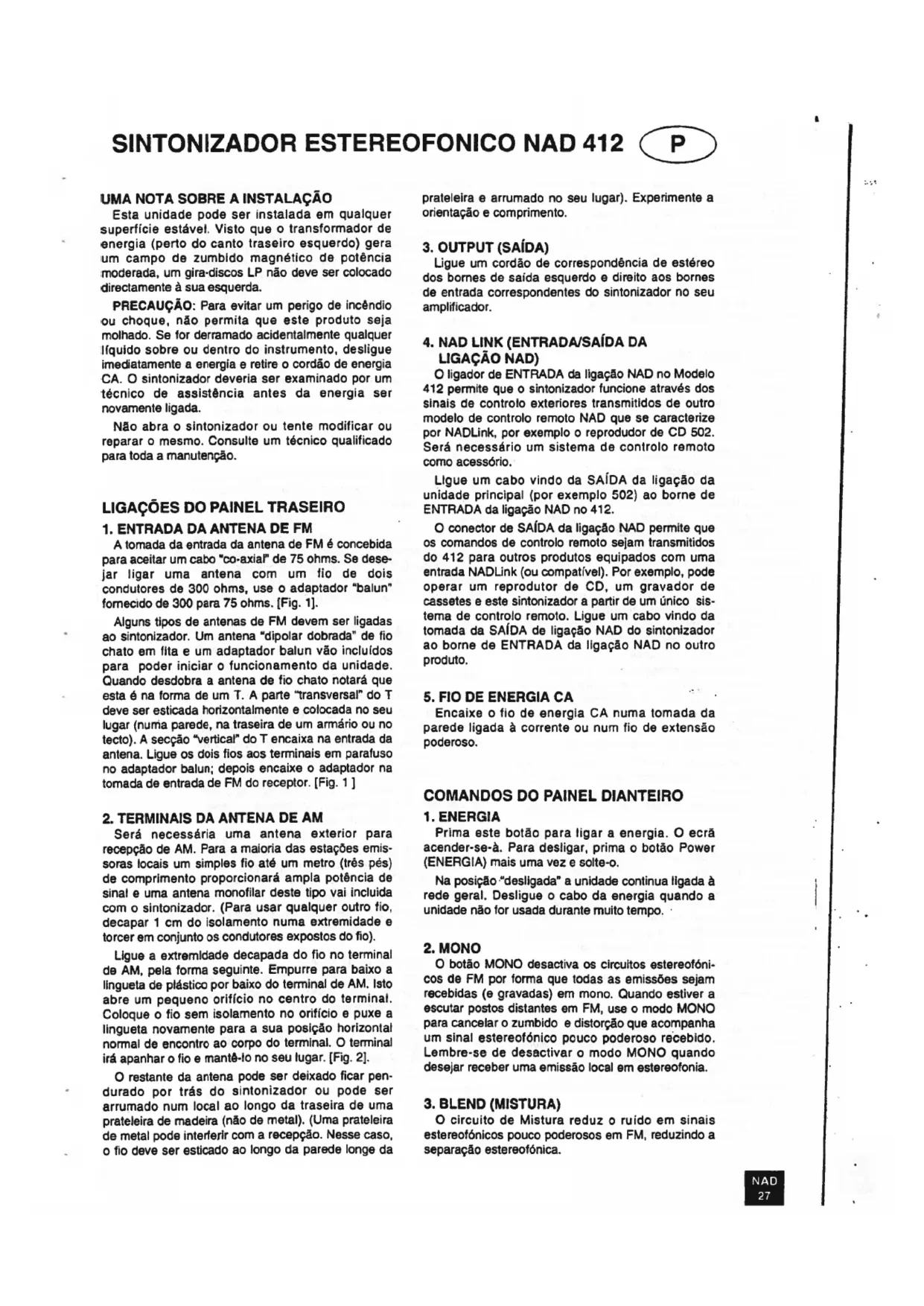 SINTONIZADOR ESTEREOFONICO NAD 412 P

UMA NOTA SOBRE A INSTALAÇÃO
Esta unidade pode ser instalada em qualquer superfície estável. Visto que o transformador de energia (perto do canto traseiro esquerdo) gera um campo de zumbido magnético de potência moderada, um gira-discos LP não deve ser colocado directamente à sua esquerda.

PRECAUÇÃO: Para evitar um perigo de incêndio ou choque, não permita que este produto seja molhado. Se for derramado acidentalmente qualquer líquido sobre ou dentro do instrumento, desligue imediatamente a energia e retire o cordão de energia CA. O sintonizador deveria ser examinado por um técnico de assistência antes da energia ser novamente ligada.

Não abra o sintonizador ou tente modificar ou reparar o mesmo. Consulte um técnico qualificado para toda a manutenção.

LIGAÇÕES DO PAINEL TRASEIRO
1. ENTRADA DA ANTENA DE FM
A tomada da entrada da antena de FM é concebida para aceitar um cabo "co-axial" de 75 ohms. Se desejar ligar uma antena com um fio de dois condutores de 300 ohms, use o adaptador "balun" fornecido de 300 para 75 ohms. [Fig. 1].

Alguns tipos de antenas de FM devem ser ligadas ao sintonizador. Um antena "dipolar dobrada" de fio chato em fita e um adaptador balun vão incluídos para poder iniciar o funcionamento da unidade. Quando desdobra a antena de fio chato notará que esta é na forma de um T. A parte "transversal" do T deve ser esticada horizontalmente e colocada no seu lugar (numa parede, na traseira de um armário ou no tecto). A secção "vertical" do T encaixa na entrada da antena. Ligue os dois fios aos terminais em parafuso no adaptador balun; depois encaixe o adaptador na tomada de entrada de FM do receptor. [Fig. 1 ]

2. TERMINAIS DA ANTENA DE AM
Será necessária uma antena exterior para recepção de AM. Para a maioria das estações emissoras locais um simples fio até um metro (três pés) de comprimento proporcionará ampla potência de sinal e uma antena monofilar deste tipo vai incluida com o sintonizador. (Para usar qualquer outro fio, decapar 1 cm do isolamento numa extremidade e torcer em conjunto os condutores expostos do fio).

Ligue a extremidade decapada do fio no terminal de AM, pela forma seguinte. Empurre para baixo a lingueta de plástico por baixo do terminal de AM. Isto abre um pequeno orifício no centro do terminal. Coloque o fio sem isolamento no orifício e puxe a lingueta novamente para a sua posição horizontal normal de encontro ao corpo do terminal. O terminal irá apanhar o fio e mantê-lo no seu lugar. [Fig. 2].

O restante da antena pode ser deixado ficar pendurado por trás do sintonizador ou pode ser arrumado num local ao longo da traseira de uma prateleira de madeira (não de metal). (Uma prateleira de metal pode interferir com a recepção. Nesse caso, o fio deve ser esticado ao longo da parede longe da prateleira e arrumado no seu lugar). Experimente a orientação e comprimento.

3. OUTPUT (SAÍDA)
Ligue um cordão de correspondência de estéreo dos bornes de saída esquerdo e direito aos bornes de entrada correspondentes do sintonizador no seu amplificador.

4. NAD LINK (ENTRADA/SAÍDA DA LIGAÇÃO NAD)
O ligador de ENTRADA da ligação NAD no Modelo 412 permite que o sintonizador funcione através dos sinais de controlo exteriores transmitidos de outro modelo de controlo remoto NAD que se caracterize por NADLink, por exemplo o reprodudor de CD 502. Será necessário um sistema de controlo remoto como acessório.

Ligue um cabo vindo da SAÍDA da ligação da unidade principal (por exemplo 502) ao borne de ENTRADA da ligação NAD no 412.

O conector de SAÍDA da ligação NAD permite que os comandos de controlo remoto sejam transmitidos do 412 para outros produtos equipados com uma entrada NADLink (ou compatível). Por exemplo, pode operar um reprodutor de CD, um gravador de cassetes e este sintonizador a partir de um único sistema de controlo remoto. Ligue um cabo vindo da tomada da SAÍDA de ligação NAD do sintonizador ao borne de ENTRADA da ligação NAD no outro produto.

5. FIO DE ENERGIA CA
Encaixe o fio de energia CA numa tomada da parede ligada à corrente ou num fio de extensão poderoso.

COMANDOS DO PAINEL DIANTEIRO
1. ENERGIA
Prima este botão para ligar a energia. O ecrã acender-se-à. Para desligar, prima o botão Power (ENERGIA) mais uma vez e solte-o.

Na posição "desligada" a unidade continua ligada à rede geral. Desligue o cabo da energia quando a unidade não for usada durante muito tempo.

2. MONO
O botão MONO desactiva os circuitos estereofónicos de FM por forma que todas as emissões sejam recebidas (e gravadas) em mono. Quando estiver a escutar postos distantes em FM, use o modo MONO para cancelar o zumbido e distorção que acompanha um sinal estereofónico pouco poderoso recebido. Lembre-se de desactivar o modo MONO quando desejar receber uma emissão local em estereofonia.

3. BLEND (MISTURA)
O circuito de Mistura reduz o ruído em sinais estereofónicos pouco poderosos em FM, reduzindo a separação estereofónica.

NAD
27